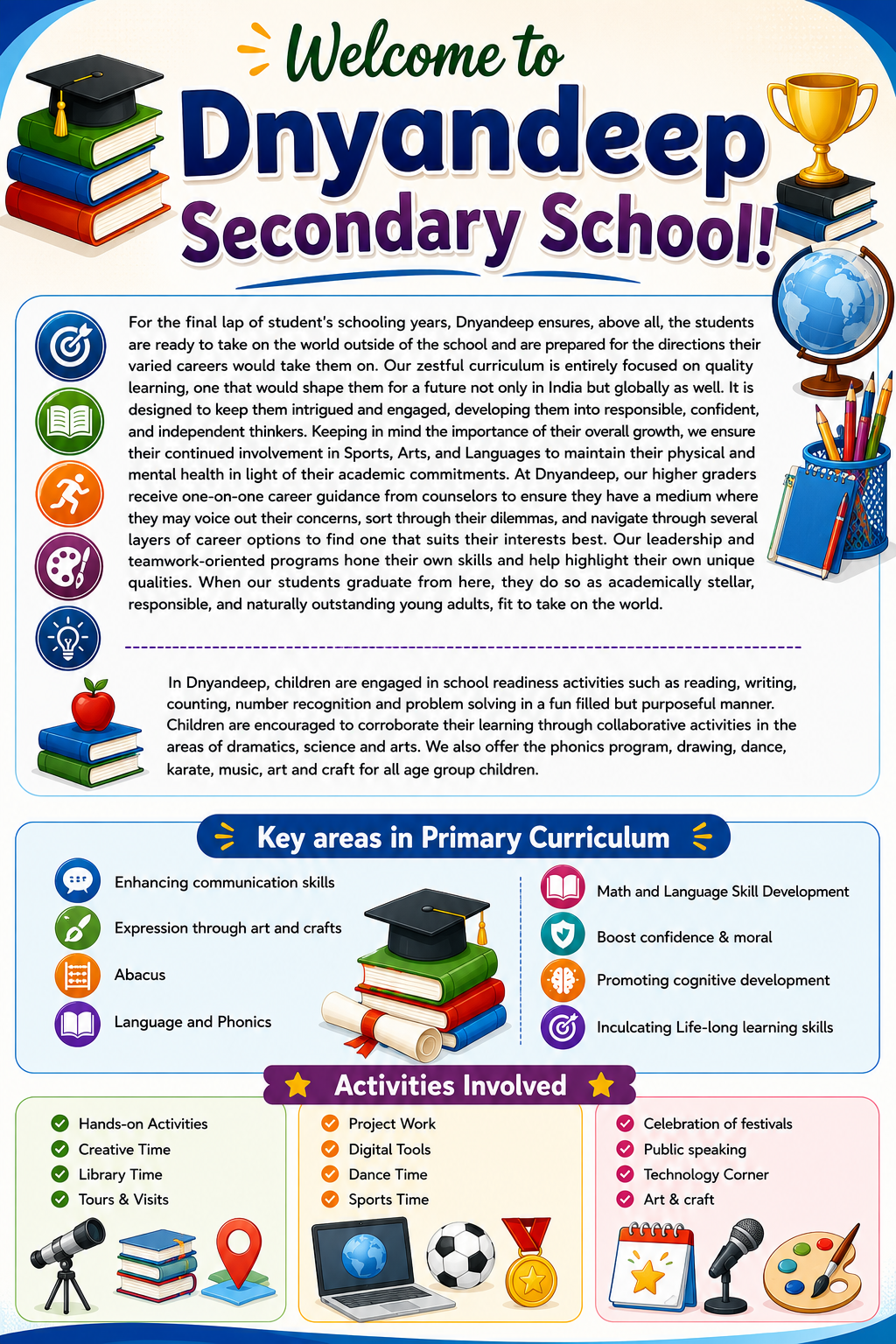 Welcome to
Dnyandeep
Secondary School!

For the final lap of student's schooling years, Dnyandeep ensures, above all, the students are ready to take on the world outside of the school and are prepared for the directions their varied careers would take them on. Our zestful curriculum is entirely focused on quality learning, one that would shape them for a future not only in India but globally as well. It is designed to keep them intrigued and engaged, developing them into responsible, confident, and independent thinkers. Keeping in mind the importance of their overall growth, we ensure their continued involvement in Sports, Arts, and Languages to maintain their physical and mental health in light of their academic commitments. At Dnyandeep, our higher graders receive one-on-one career guidance from counselors to ensure they have a medium where they may voice out their concerns, sort through their dilemmas, and navigate through several layers of career options to find one that suits their interests best. Our leadership and teamwork-oriented programs hone their own skills and help highlight their own unique qualities. When our students graduate from here, they do so as academically stellar, responsible, and naturally outstanding young adults, fit to take on the world.

In Dnyandeep, children are engaged in school readiness activities such as reading, writing, counting, number recognition and problem solving in a fun filled but purposeful manner. Children are encouraged to corroborate their learning through collaborative activities in the areas of dramatics, science and arts. We also offer the phonics program, drawing, dance, karate, music, art and craft for all age group children.

Key areas in Primary Curriculum

Enhancing communication skills
Expression through art and crafts
Abacus
Language and Phonics

Math and Language Skill Development
Boost confidence & moral
Promoting cognitive development
Inculcating Life-long learning skills

Activities Involved

Hands-on Activities
Creative Time
Library Time
Tours & Visits

Project Work
Digital Tools
Dance Time
Sports Time

Celebration of festivals
Public speaking
Technology Corner
Art & craft